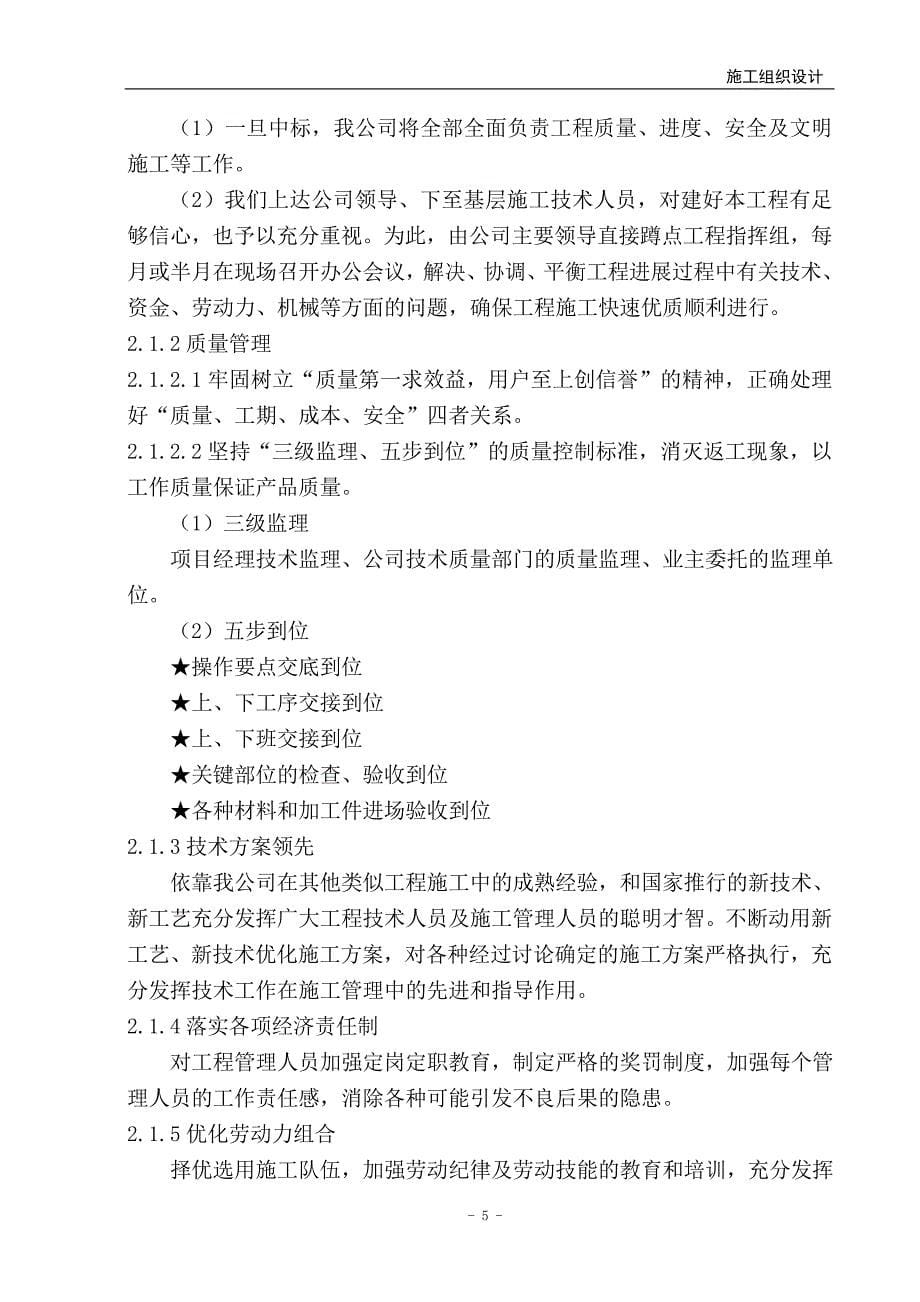 施工组织设计

（1）一旦中标，我公司将全部全面负责工程质量、进度、安全及文明施工等工作。

（2）我们上达公司领导、下至基层施工技术人员，对建好本工程有足够信心，也予以充分重视。为此，由公司主要领导直接蹲点工程指挥组，每月或半月在现场召开办公会议，解决、协调、平衡工程进展过程中有关技术、资金、劳动力、机械等方面的问题，确保工程施工快速优质顺利进行。

2.1.2 质量管理

2.1.2.1 牢固树立“质量第一求效益，用户至上创信誉”的精神，正确处理好“质量、工期、成本、安全”四者关系。

2.1.2.2 坚持“三级监理、五步到位”的质量控制标准，消灭返工现象，以工作质量保证产品质量。

（1）三级监理

项目经理技术监理、公司技术质量部门的质量监理、业主委托的监理单位。

（2）五步到位

★操作要点交底到位

★上、下工序交接到位

★上、下班交接到位

★关键部位的检查、验收到位

★各种材料和加工件进场验收到位

2.1.3 技术方案领先

依靠我公司在其他类似工程施工中的成熟经验，和国家推行的新技术、新工艺充分发挥广大工程技术人员及施工管理人员的聪明才智。不断动用新工艺、新技术优化施工方案，对各种经过讨论确定的施工方案严格执行，充分发挥技术工作在施工管理中的先进和指导作用。

2.1.4 落实各项经济责任制

对工程管理人员加强定岗定职教育，制定严格的奖罚制度，加强每个管理人员的工作责任感，消除各种可能引发不良后果的隐患。

2.1.5 优化劳动力组合

择优选用施工队伍，加强劳动纪律及劳动技能的教育和培训，充分发挥

- 5 -